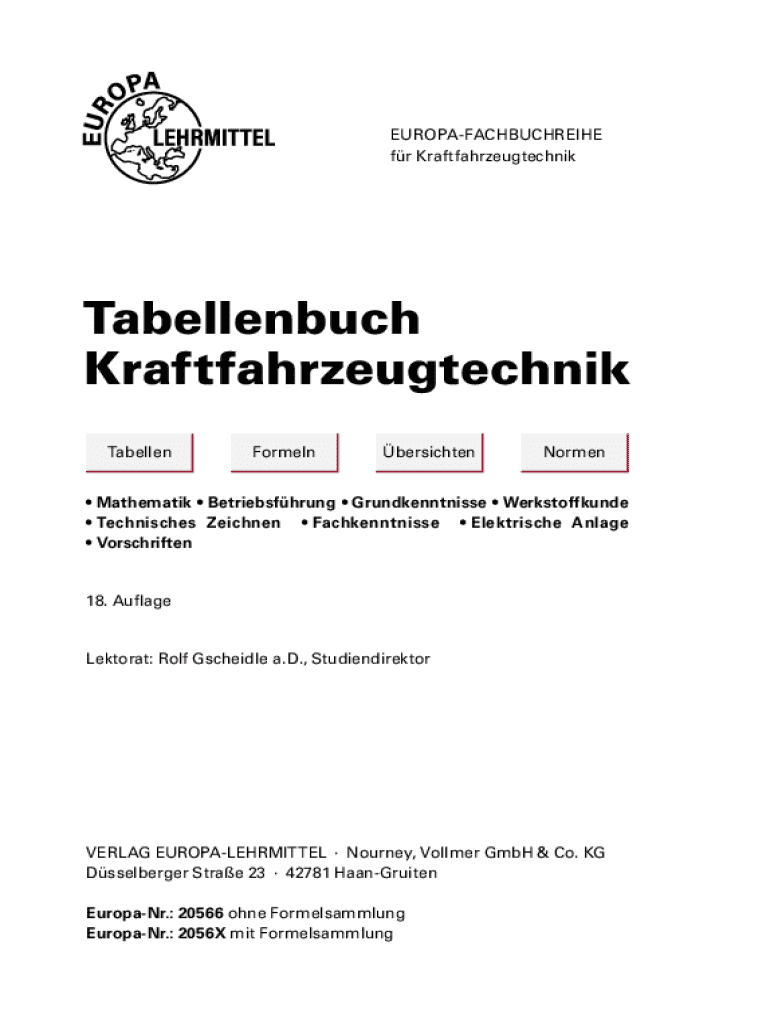 EUROPA
LEHRMITTEL

EUROPA-FACHBUCHREIHE
für Kraftfahrzeugtechnik

Tabellenbuch
Kraftfahrzeugtechnik

Tabellen
Formeln
Übersichten
Normen

• Mathematik • Betriebsführung • Grundkenntnisse • Werkstoffkunde • Technisches Zeichnen • Fachkenntnisse • Elektrische Anlage • Vorschriften

18. Auflage

Lektorat: Rolf Gscheidle a.D., Studiendirektor

VERLAG EUROPA-LEHRMITTEL · Nourney, Vollmer GmbH & Co. KG
Düsselberger Straße 23 · 42781 Haan-Gruiten

Europa-Nr.: 20566 ohne Formelsammlung
Europa-Nr.: 2056X mit Formelsammlung